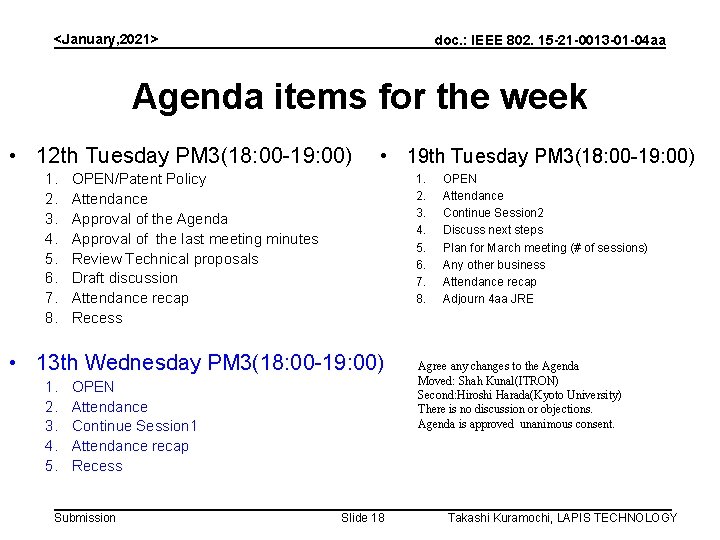 <January,2021>

doc.: IEEE 802. 15-21-0013-01-04aa

Agenda items for the week

• 12th Tuesday PM3(18:00-19:00)
1. OPEN/Patent Policy
2. Attendance
3. Approval of the Agenda
4. Approval of the last meeting minutes
5. Review Technical proposals
6. Draft discussion
7. Attendance recap
8. Recess

• 13th Wednesday PM3(18:00-19:00)
1. OPEN
2. Attendance
3. Continue Session1
4. Attendance recap
5. Recess

• 19th Tuesday PM3(18:00-19:00)
1. OPEN
2. Attendance
3. Continue Session2
4. Discuss next steps
5. Plan for March meeting (# of sessions)
6. Any other business
7. Attendance recap
8. Adjourn 4aa JRE

Agree any changes to the Agenda
Moved: Shah Kunal(ITRON)
Second:Hiroshi Harada(Kyoto University)
There is no discussion or objections.
Agenda is approved unanimous consent.

Submission

Slide 18

Takashi Kuramochi, LAPIS TECHNOLOGY